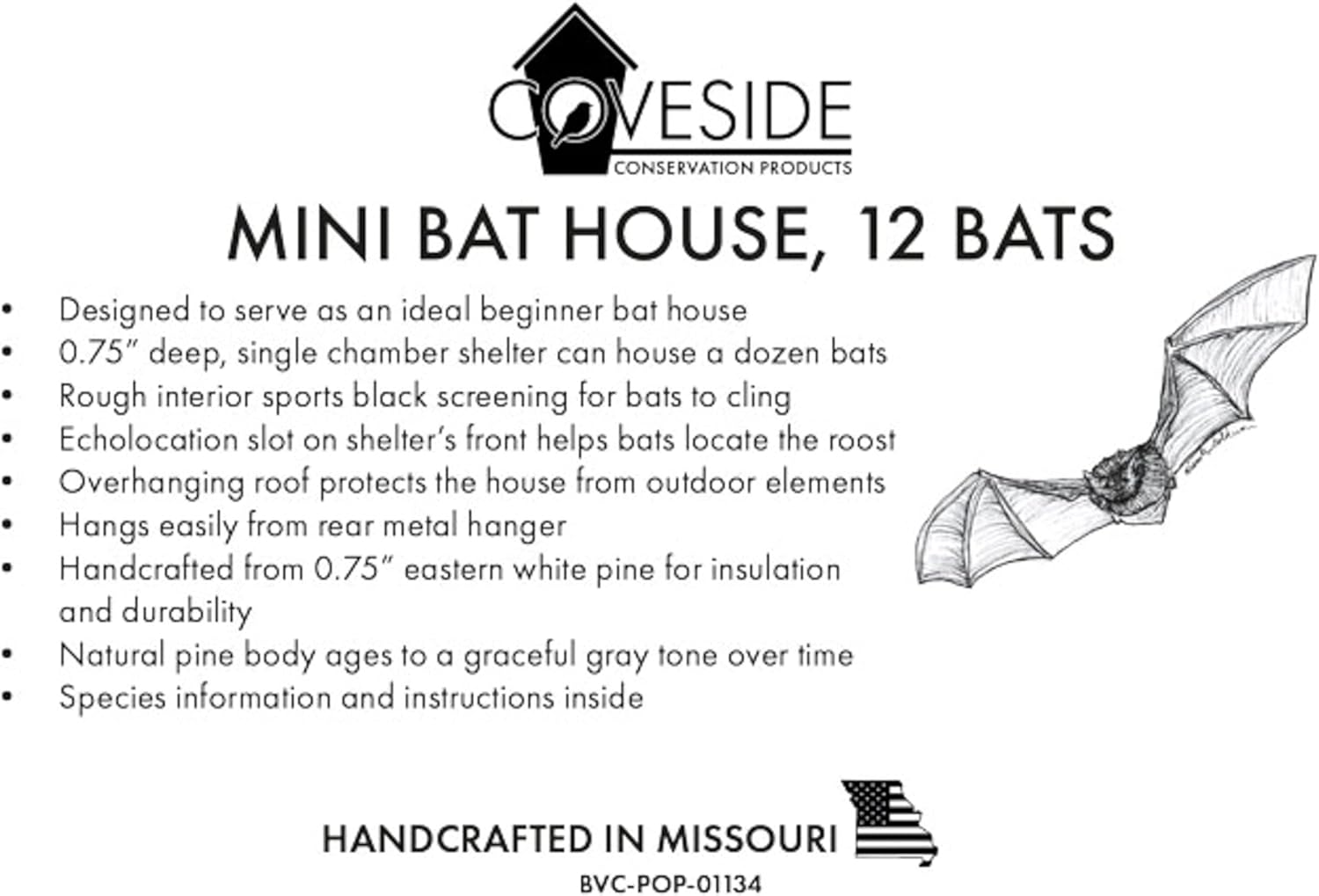 COVESIDE
CONSERVATION PRODUCTS

MINI BAT HOUSE, 12 BATS

• Designed to serve as an ideal beginner bat house
• 0.75" deep, single chamber shelter can house a dozen bats
• Rough interior sports black screening for bats to cling
• Echolocation slot on shelter's front helps bats locate the roost
• Overhanging roof protects the house from outdoor elements
• Hangs easily from rear metal hanger
• Handcrafted from 0.75" eastern white pine for insulation and durability
• Natural pine body ages to a graceful gray tone over time
• Species information and instructions inside

HANDCRAFTED IN MISSOURI
BVC-POP-01134